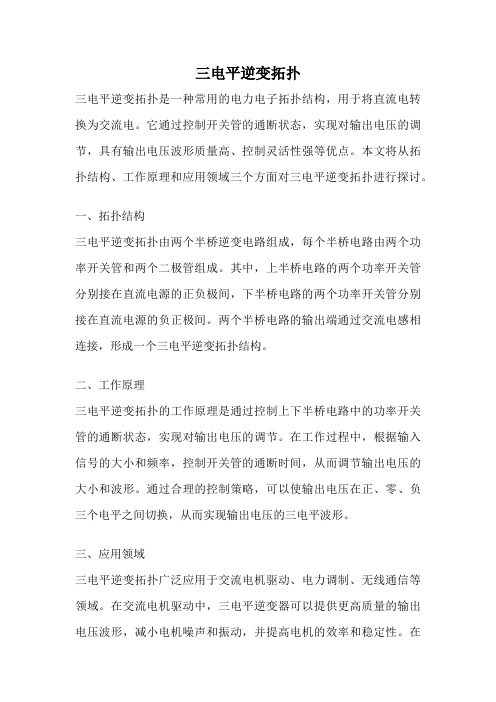 三电平逆变拓扑

三电平逆变拓扑是一种常用的电力电子拓扑结构，用于将直流电转换为交流电。它通过控制开关管的通断状态，实现对输出电压的调节，具有输出电压波形质量高、控制灵活性强等优点。本文将从拓扑结构、工作原理和应用领域三个方面对三电平逆变拓扑进行探讨。

一、拓扑结构

三电平逆变拓扑由两个半桥逆变电路组成，每个半桥电路由两个功率开关管和两个二极管组成。其中，上半桥电路的两个功率开关管分别接在直流电源的正负极间，下半桥电路的两个功率开关管分别接在直流电源的负正极间。两个半桥电路的输出端通过交流电感相连接，形成一个三电平逆变拓扑结构。

二、工作原理

三电平逆变拓扑的工作原理是通过控制上下半桥电路中的功率开关管的通断状态，实现对输出电压的调节。在工作过程中，根据输入信号的大小和频率，控制开关管的通断时间，从而调节输出电压的大小和波形。通过合理的控制策略，可以使输出电压在正、零、负三个电平之间切换，从而实现输出电压的三电平波形。

三、应用领域

三电平逆变拓扑广泛应用于交流电机驱动、电力调制、无线通信等领域。在交流电机驱动中，三电平逆变器可以提供更高质量的输出电压波形，减小电机噪声和振动，并提高电机的效率和稳定性。在